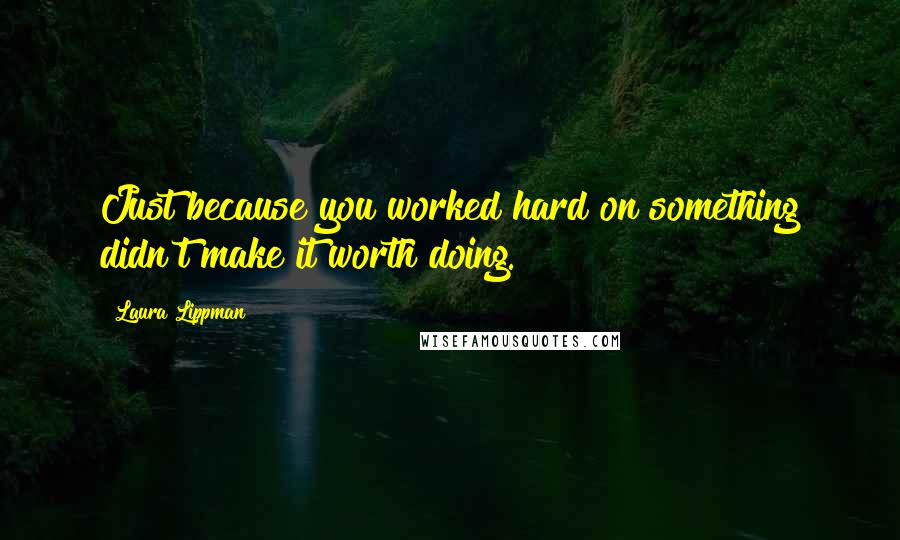 Just because you worked hard on something didn't make it worth doing.

Laura Lippman

WISEFAMOUSQUOTES.COM